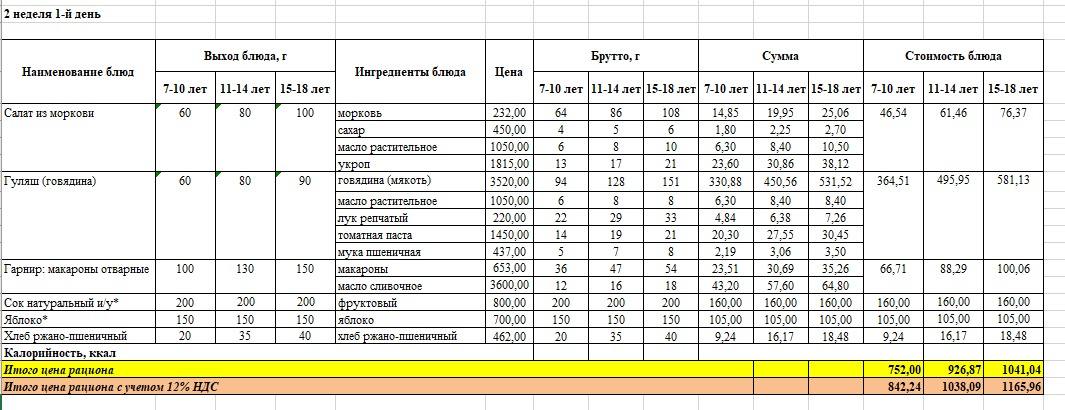 2 неделя 1-й день

| Наименование блюд | Выход блюда, г | | | Ингредиенты блюда | Цена | Брутто, г | | | Сумма | | | Стоимость блюда | | |
|---|---|---|---|---|---|---|---|---|---|---|---|---|---|---|
| | 7-10 лет | 11-14 лет | 15-18 лет | | | 7-10 лет | 11-14 лет | 15-18 лет | 7-10 лет | 11-14 лет | 15-18 лет | 7-10 лет | 11-14 лет | 15-18 лет |
| Салат из моркови | 60 | 80 | 100 | морковь | 232,00 | 64 | 86 | 108 | 14,85 | 19,95 | 25,06 | 46,54 | 61,46 | 76,37 |
| | | | | сахар | 450,00 | 4 | 5 | 6 | 1,80 | 2,25 | 2,70 | | | |
| | | | | масло растительное | 1050,00 | 6 | 8 | 10 | 6,30 | 8,40 | 10,50 | | | |
| | | | | укроп | 1815,00 | 13 | 17 | 21 | 23,60 | 30,86 | 38,12 | | | |
| Гуляш (говядина) | 60 | 80 | 90 | говядина (мякоть) | 3520,00 | 94 | 128 | 151 | 330,88 | 450,56 | 531,52 | 364,51 | 495,95 | 581,13 |
| | | | | масло растительное | 1050,00 | 6 | 8 | 8 | 6,30 | 8,40 | 8,40 | | | |
| | | | | лук репчатый | 220,00 | 22 | 29 | 33 | 4,84 | 6,38 | 7,26 | | | |
| | | | | томатная паста | 1450,00 | 14 | 19 | 21 | 20,30 | 27,55 | 30,45 | | | |
| | | | | мука пшеничная | 437,00 | 5 | 7 | 8 | 2,19 | 3,06 | 3,50 | | | |
| Гарнир: макароны отварные | 100 | 130 | 150 | макароны | 653,00 | 36 | 47 | 54 | 23,51 | 30,69 | 35,26 | 66,71 | 88,29 | 100,06 |
| | | | | масло сливочное | 3600,00 | 12 | 16 | 18 | 43,20 | 57,60 | 64,80 | | | |
| Сок натуральный и/у* | 200 | 200 | 200 | фруктовый | 800,00 | 200 | 200 | 200 | 160,00 | 160,00 | 160,00 | 160,00 | 160,00 | 160,00 |
| Яблоко* | 150 | 150 | 150 | яблоко | 700,00 | 150 | 150 | 150 | 105,00 | 105,00 | 105,00 | 105,00 | 105,00 | 105,00 |
| Хлеб ржано-пшеничный | 20 | 35 | 40 | хлеб ржано-пшеничный | 462,00 | 20 | 35 | 40 | 9,24 | 16,17 | 18,48 | 9,24 | 16,17 | 18,48 |
| Калорийность, ккал | | | | | | | | | | | | | | |
| Итого цена рациона | | | | | | | | | | | | 752,00 | 926,87 | 1041,04 |
| Итого цена рациона с учетом 12% НДС | | | | | | | | | | | | 842,24 | 1038,09 | 1165,96 |